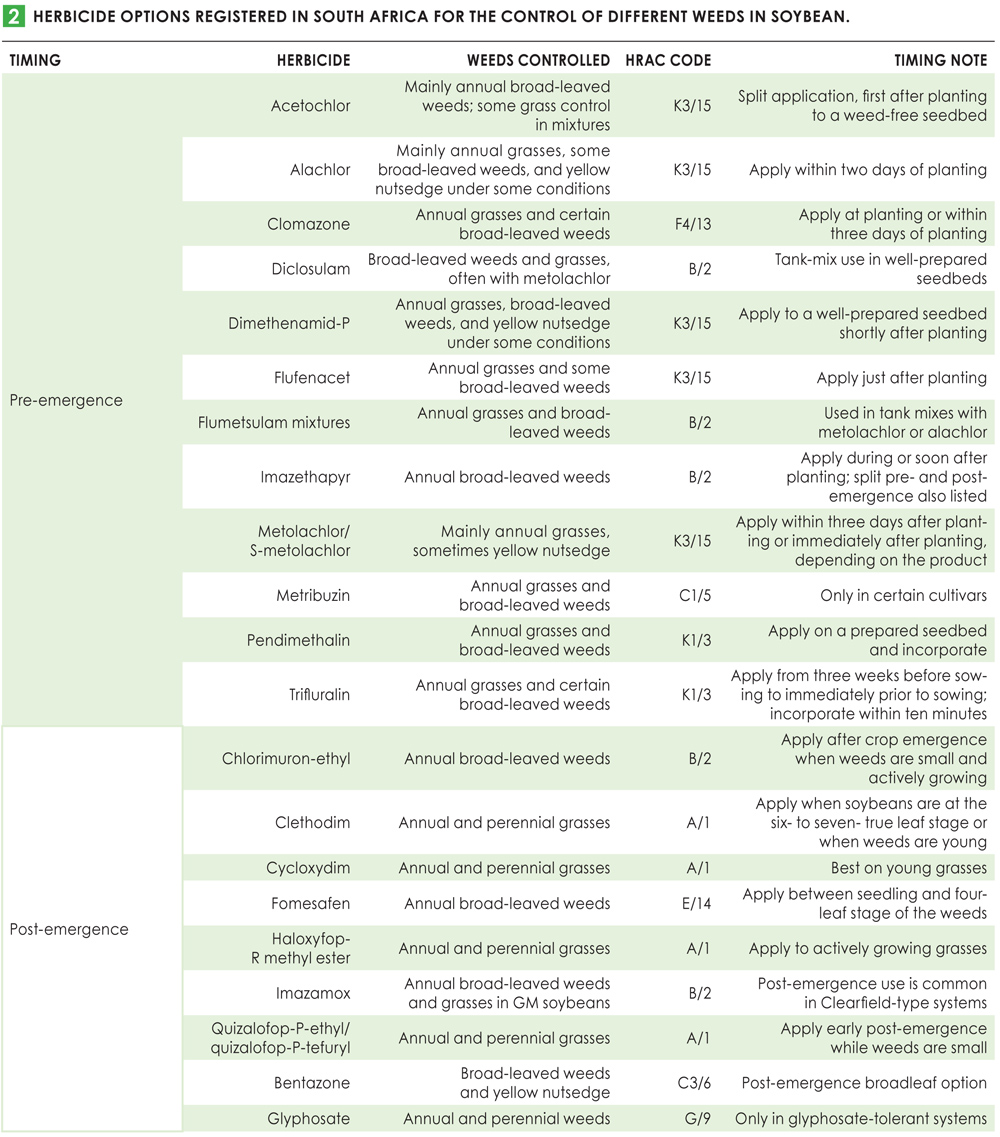 2 HERBICIDE OPTIONS REGISTERED IN SOUTH AFRICA FOR THE CONTROL OF DIFFERENT WEEDS IN SOYBEAN.

| TIMING | HERBICIDE | WEEDS CONTROLLED | HRAC CODE | TIMING NOTE |
|---|---|---|---|---|
| Pre-emergence | Acetochlor | Mainly annual broad-leaved weeds; some grass control in mixtures | K3/15 | Split application, first after planting to a weed-free seedbed |
| | Alachlor | Mainly annual grasses, some broad-leaved weeds, and yellow nutsedge under some conditions | K3/15 | Apply within two days of planting |
| | Clomazone | Annual grasses and certain broad-leaved weeds | F4/13 | Apply at planting or within three days of planting |
| | Diclosulam | Broad-leaved weeds and grasses, often with metolachlor | B/2 | Tank-mix use in well-prepared seedbeds |
| | Dimethenamid-P | Annual grasses, broad-leaved weeds, and yellow nutsedge under some conditions | K3/15 | Apply to a well-prepared seedbed shortly after planting |
| | Flufenacet | Annual grasses and some broad-leaved weeds | K3/15 | Apply just after planting |
| | Flumetsulam mixtures | Annual grasses and broad-leaved weeds | B/2 | Used in tank mixes with metolachlor or alachlor |
| | Imazethapyr | Annual broad-leaved weeds | B/2 | Apply during or soon after planting; split pre- and post-emergence also listed |
| | Metolachlor/ S-metolachlor | Mainly annual grasses, sometimes yellow nutsedge | K3/15 | Apply within three days after planting or immediately after planting, depending on the product |
| | Metribuzin | Annual grasses and broad-leaved weeds | C1/5 | Only in certain cultivars |
| | Pendimethalin | Annual grasses and broad-leaved weeds | K1/3 | Apply on a prepared seedbed and incorporate |
| | Trifluralin | Annual grasses and certain broad-leaved weeds | K1/3 | Apply from three weeks before sowing to immediately prior to sowing; incorporate within ten minutes |
| Post-emergence | Chlorimuron-ethyl | Annual broad-leaved weeds | B/2 | Apply after crop emergence when weeds are small and actively growing |
| | Clethodim | Annual and perennial grasses | A/1 | Apply when soybeans are at the six- to seven- true leaf stage or when weeds are young |
| | Cycloxydim | Annual and perennial grasses | A/1 | Best on young grasses |
| | Fomesafen | Annual broad-leaved weeds | E/14 | Apply between seedling and four-leaf stage of the weeds |
| | Haloxyfop-R methyl ester | Annual and perennial grasses | A/1 | Apply to actively growing grasses |
| | Imazamox | Annual broad-leaved weeds and grasses in GM soybeans | B/2 | Post-emergence use is common in Clearfield-type systems |
| | Quizalofop-P-ethyl/ quizalofop-P-tefuryl | Annual and perennial grasses | A/1 | Apply early post-emergence while weeds are small |
| | Bentazone | Broad-leaved weeds and yellow nutsedge | C3/6 | Post-emergence broadleaf option |
| | Glyphosate | Annual and perennial weeds | G/9 | Only in glyphosate-tolerant systems |